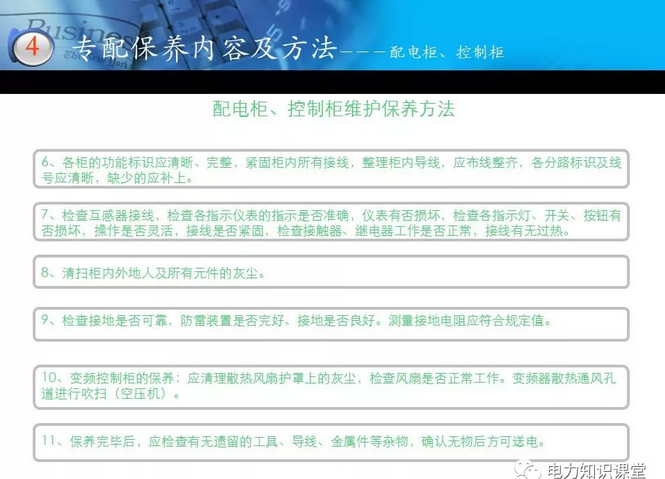 4 专配保养内容及方法———配电柜、控制柜

配电柜、控制柜维护保养方法

6、各柜的功能标识应清晰、完整，紧固柜内所有接线，整理柜内导线，应布线整齐，各分路标识及线号应清晰，缺少的应补上。

7、检查互感器接线，检查各指示仪表的指示是否准确，仪表有否损坏，检查各指示灯、开关、按钮有否损坏，操作是否灵活，接线是否紧固，检查接触器、继电器工作是否正常，接线有无过热。

8、清扫柜内外地人及所有元件的灰尘。

9、检查接地是否可靠，防雷装置是否完好、接地是否良好。测量接地电阻应符合规定值。

10、变频控制柜的保养：应清理散热风扇护罩上的灰尘，检查风扇是否正常工作。变频器散热通风孔道进行吹扫（空压机）。

11、保养完毕后，应检查有无遗留的工具、导线、金属件等杂物，确认无物后方可送电。

电力知识课堂